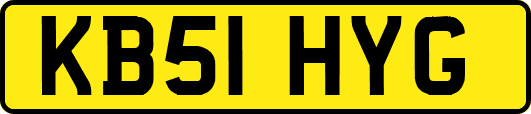 KB51 HYG